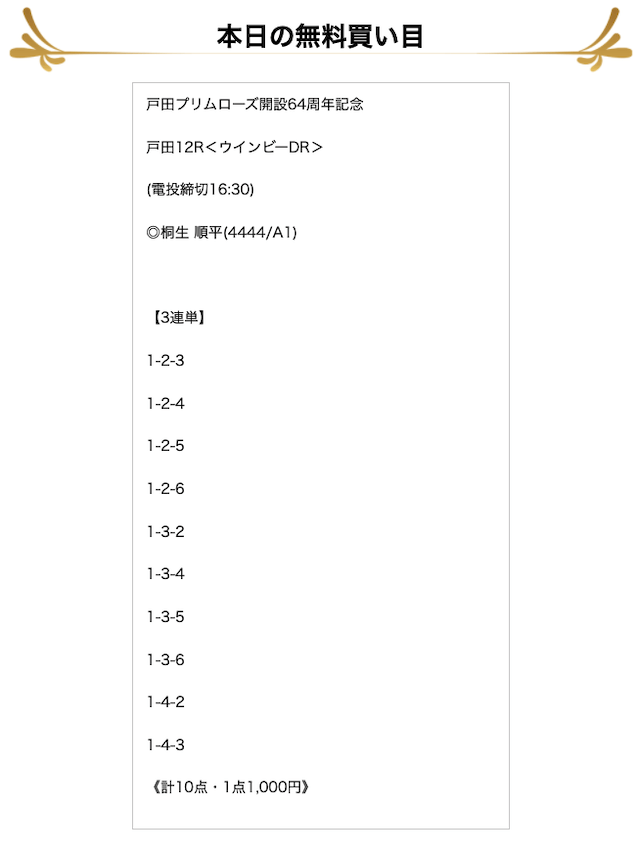 本日の無料買い目

戸田プリムローズ開設64周年記念

戸田12R＜ウインビーDR＞

(電投締切16:30)

◎桐生 順平(4444/A1)

【3連単】

1-2-3

1-2-4

1-2-5

1-2-6

1-3-2

1-3-4

1-3-5

1-3-6

1-4-2

1-4-3

《計10点・1点1,000円》